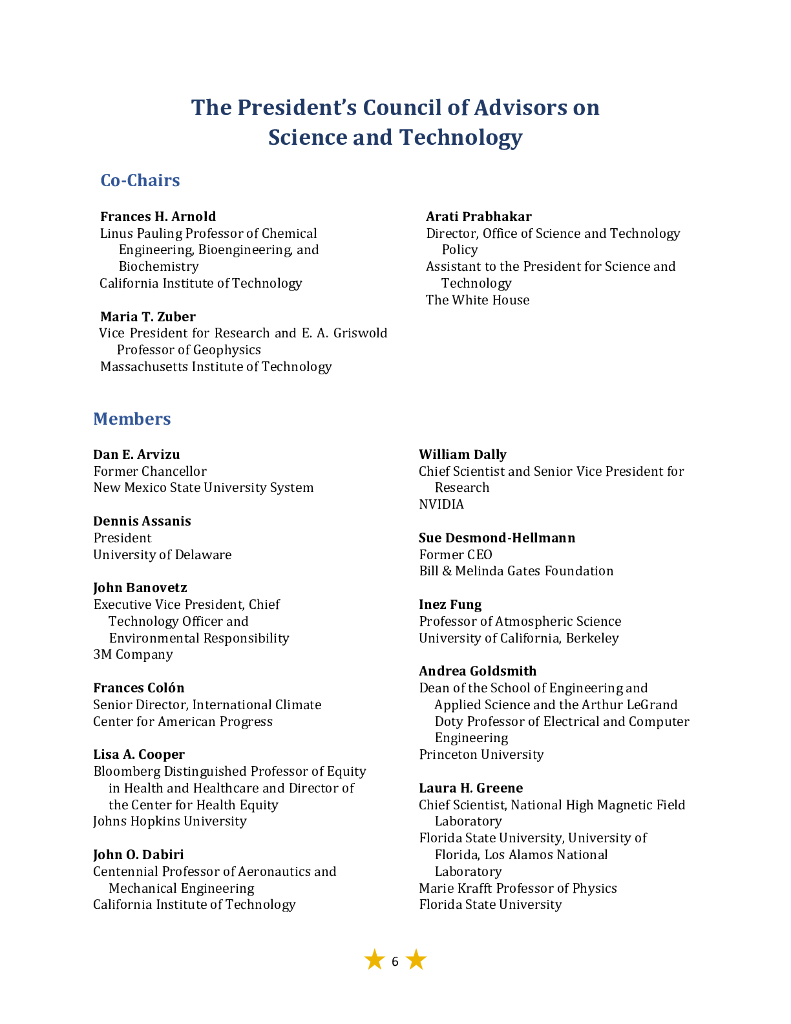 The President's Council of Advisors on Science and Technology

Co-Chairs

Frances H. Arnold
Linus Pauling Professor of Chemical Engineering, Bioengineering, and Biochemistry
California Institute of Technology

Maria T. Zuber
Vice President for Research and E. A. Griswold Professor of Geophysics
Massachusetts Institute of Technology

Arati Prabhakar
Director, Office of Science and Technology Policy
Assistant to the President for Science and Technology
The White House

Members

Dan E. Arvizu
Former Chancellor
New Mexico State University System

Dennis Assanis
President
University of Delaware

John Banovetz
Executive Vice President, Chief Technology Officer and Environmental Responsibility
3M Company

Frances Colón
Senior Director, International Climate
Center for American Progress

Lisa A. Cooper
Bloomberg Distinguished Professor of Equity in Health and Healthcare and Director of the Center for Health Equity
Johns Hopkins University

John O. Dabiri
Centennial Professor of Aeronautics and Mechanical Engineering
California Institute of Technology

William Dally
Chief Scientist and Senior Vice President for Research
NVIDIA

Sue Desmond-Hellmann
Former CEO
Bill & Melinda Gates Foundation

Inez Fung
Professor of Atmospheric Science
University of California, Berkeley

Andrea Goldsmith
Dean of the School of Engineering and Applied Science and the Arthur LeGrand Doty Professor of Electrical and Computer Engineering
Princeton University

Laura H. Greene
Chief Scientist, National High Magnetic Field Laboratory
Florida State University, University of Florida, Los Alamos National Laboratory
Marie Krafft Professor of Physics
Florida State University

6